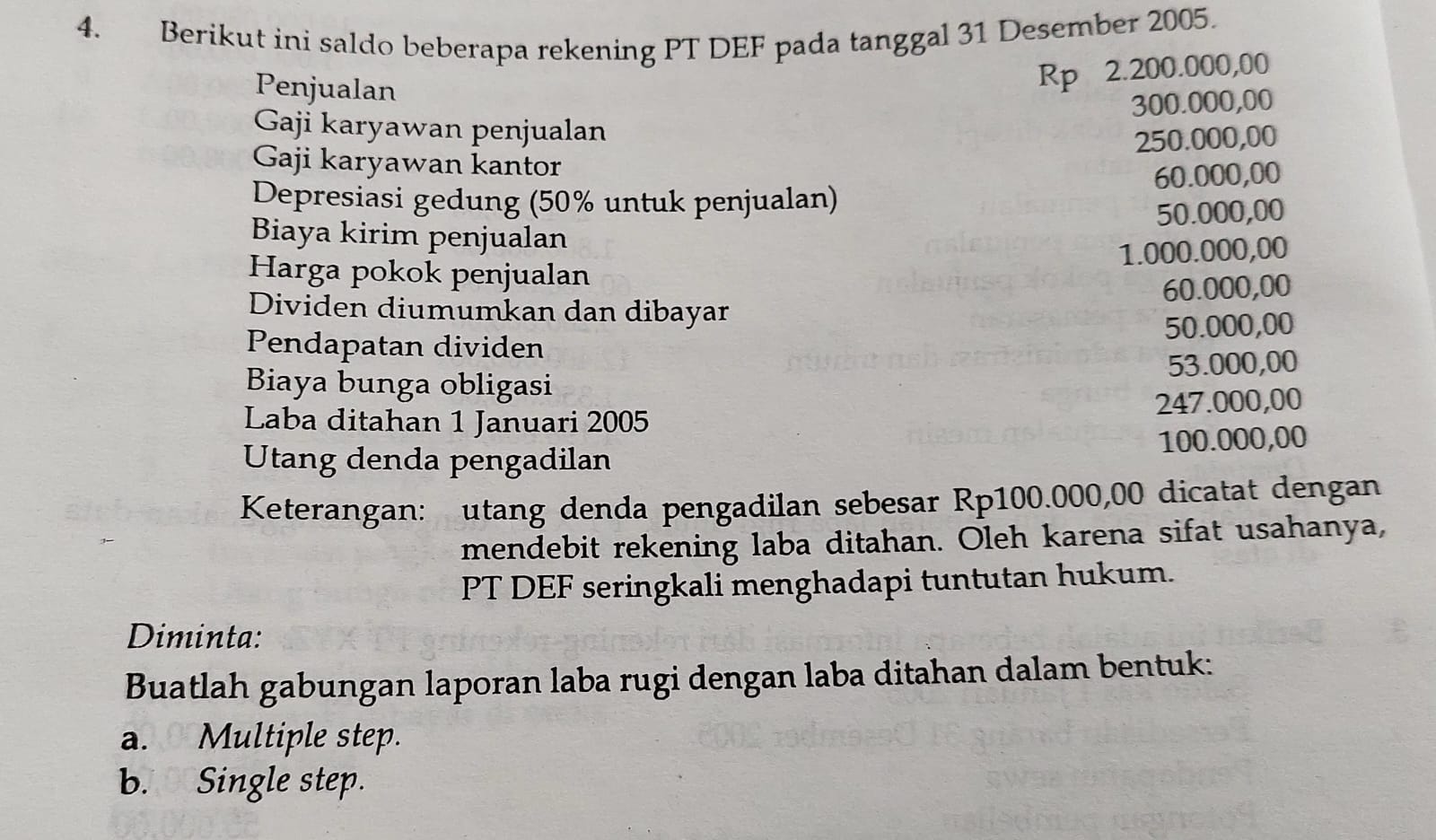 4. Berikut ini saldo beberapa rekening PT DEF pada tanggal 31 Desember 2005.

| | |
|---|---|
| Penjualan | Rp 2.200.000,00 |
| Gaji karyawan penjualan | 300.000,00 |
| Gaji karyawan kantor | 250.000,00 |
| Depresiasi gedung (50% untuk penjualan) | 60.000,00 |
| Biaya kirim penjualan | 50.000,00 |
| Harga pokok penjualan | 1.000.000,00 |
| Dividen diumumkan dan dibayar | 60.000,00 |
| Pendapatan dividen | 50.000,00 |
| Biaya bunga obligasi | 53.000,00 |
| Laba ditahan 1 Januari 2005 | 247.000,00 |
| Utang denda pengadilan | 100.000,00 |

Keterangan: utang denda pengadilan sebesar Rp100.000,00 dicatat dengan mendebit rekening laba ditahan. Oleh karena sifat usahanya, PT DEF seringkali menghadapi tuntutan hukum.

Diminta:
Buatlah gabungan laporan laba rugi dengan laba ditahan dalam bentuk:
a. Multiple step.
b. Single step.